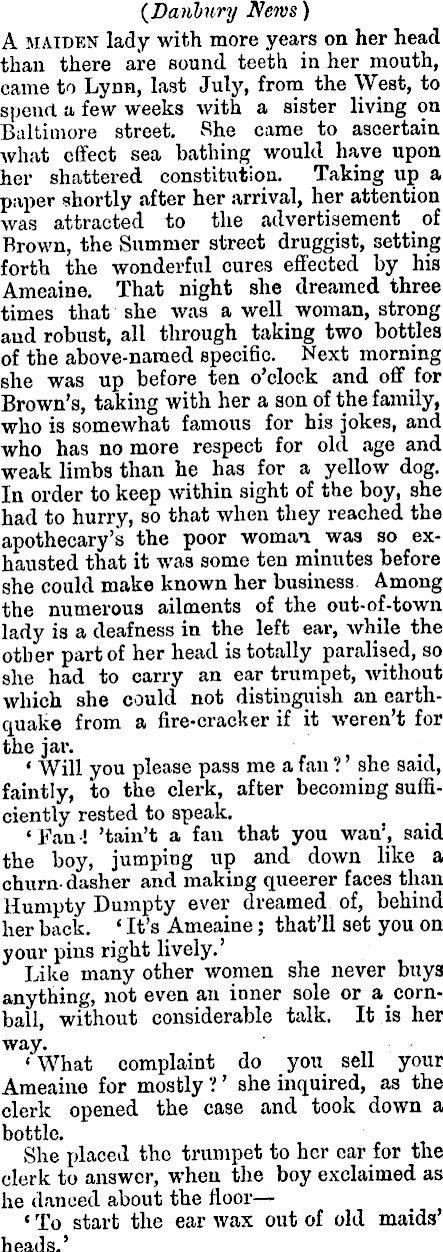 (Danbury News)

A MAIDEN lady with more years on her head than there are sound teeth in her mouth, came to Lynn, last July, from the West, to spend a few weeks with a sister living on Baltimore street. She came to ascertain what effect sea bathing would have upon her shattered constitution. Taking up a paper shortly after her arrival, her attention was attracted to the advertisement of Brown, the Summer street druggist, setting forth the wonderful cures effected by his Ameaine. That night she dreamed three times that she was a well woman, strong and robust, all through taking two bottles of the above-named specific. Next morning she was up before ten o'clock and off for Brown's, taking with her a son of the family, who is somewhat famous for his jokes, and who has no more respect for old age and weak limbs than he has for a yellow dog. In order to keep within sight of the boy, she had to hurry, so that when they reached the apothecary's the poor woman was so exhausted that it was some ten minutes before she could make known her business. Among the numerous ailments of the out-of-town lady is a deafness in the left ear, while the other part of her head is totally paralised, so she had to carry an ear trumpet, without which she could not distinguish an earthquake from a fire-cracker if it weren't for the jar.

'Will you please pass me a fan?' she said, faintly, to the clerk, after becoming sufficiently rested to speak.

'Fan! 'tain't a fan that you wan', said the boy, jumping up and down like a churn-dasher and making queerer faces than Humpty Dumpty ever dreamed of, behind her back. 'It's Ameaine; that'll set you on your pins right lively.'

Like many other women she never buys anything, not even an inner sole or a cornball, without considerable talk. It is her way.

'What complaint do you sell your Ameaine for mostly?' she inquired, as the clerk opened the case and took down a bottle.

She placed the trumpet to her ear for the clerk to answer, when the boy exclaimed as he danced about the floor—

'To start the ear wax out of old maids' heads.'